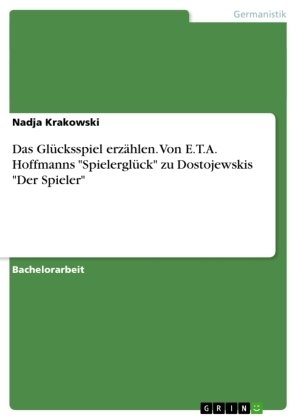 Germanistik

Nadja Krakowski

Das Glücksspiel erzählen. Von E.T.A. Hoffmanns "Spielerglück" zu Dostojewskis "Der Spieler"

Bachelorarbeit

GRIN